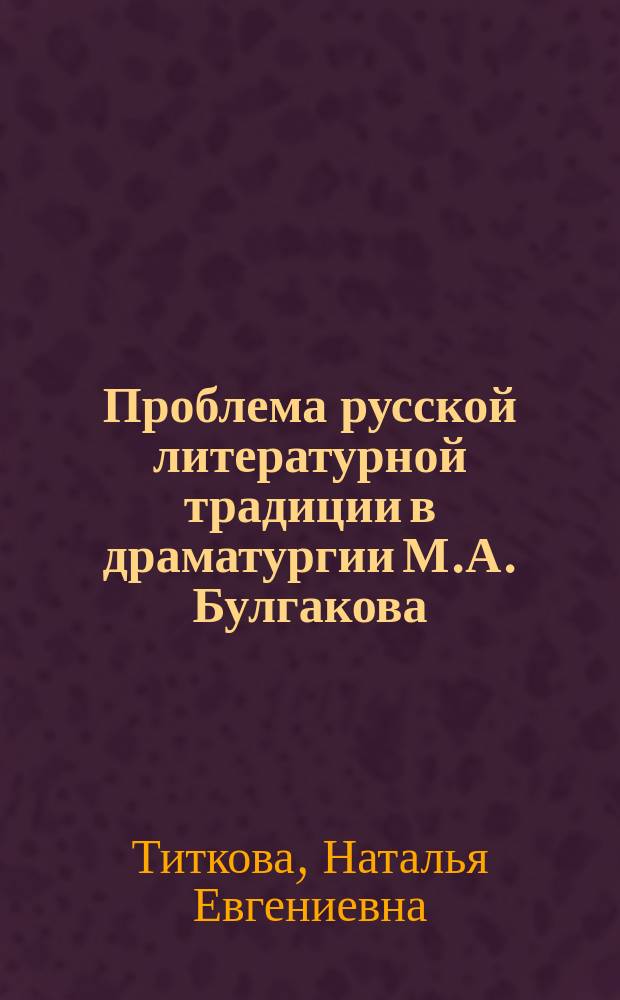 Проблема русской литературной традиции в драматургии М.А. Булгакова

Титкова, Наталья Евгениевна